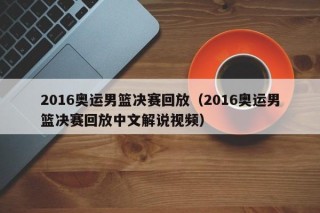 2016奥运男篮决赛回放（2016奥运男篮决赛回放中文解说视频）